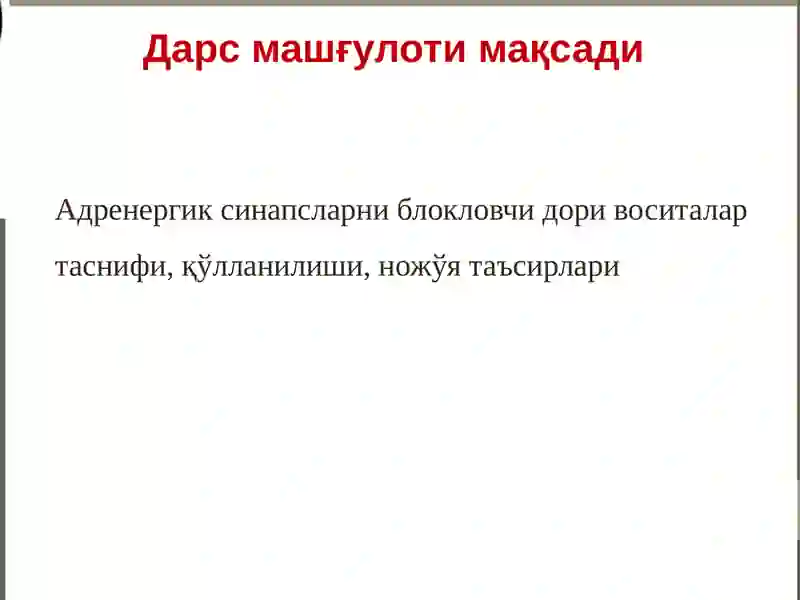 Дарс машғулоти мақсади

Адренергик синапсларни блокловчи дори воситалар таснифи, қўлланилиши, ножўя таъсирлари